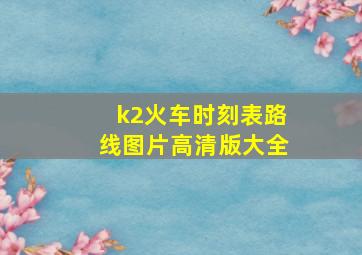 k2火车时刻表路线图片高清版大全